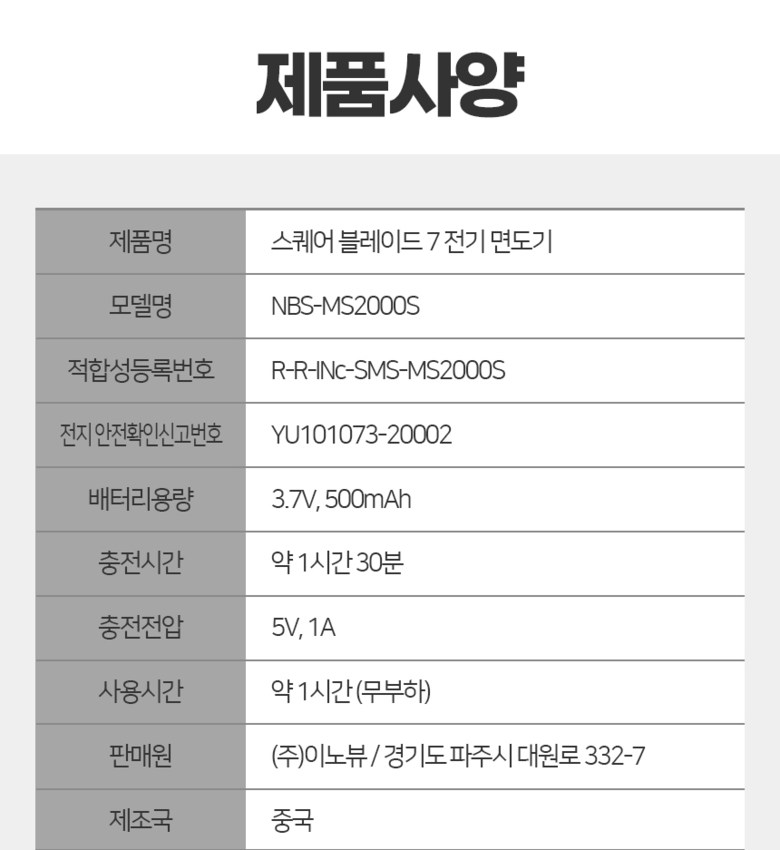 제품사양

| 제품명 | 스퀘어 블레이드 7 전기 면도기 |
|---|---|
| 모델명 | NBS-MS2000S |
| 적합성등록번호 | R-R-INc-SMS-MS2000S |
| 전지 안전확인신고번호 | YU101073-20002 |
| 배터리용량 | 3.7V, 500mAh |
| 충전시간 | 약 1시간 30분 |
| 충전전압 | 5V, 1A |
| 사용시간 | 약 1시간 (무부하) |
| 판매원 | (주)이노뷰 / 경기도 파주시 대원로 332-7 |
| 제조국 | 중국 |